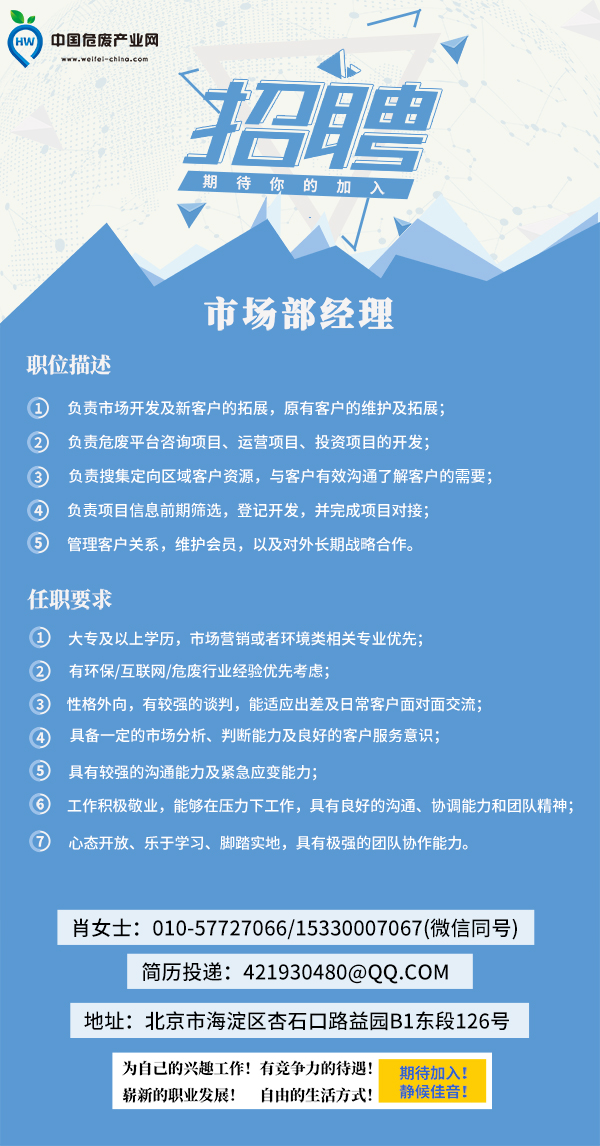 HW 中国危废产业网
www.weifei-china.com

招聘
期待你的加入

市场部经理

职位描述

① 负责市场开发及新客户的拓展，原有客户的维护及拓展；
② 负责危废平台咨询项目、运营项目、投资项目的开发；
③ 负责搜集定向区域客户资源，与客户有效沟通了解客户的需要；
④ 负责项目信息前期筛选，登记开发，并完成项目对接；
⑤ 管理客户关系，维护会员，以及对外长期战略合作。

任职要求

① 大专及以上学历，市场营销或者环境类相关专业优先；
② 有环保/互联网/危废行业经验优先考虑；
③ 性格外向，有较强的谈判，能适应出差及日常客户面对面交流；
④ 具备一定的市场分析、判断能力及良好的客户服务意识；
⑤ 具有较强的沟通能力及紧急应变能力；
⑥ 工作积极敬业，能够在压力下工作，具有良好的沟通、协调能力和团队精神；
⑦ 心态开放、乐于学习、脚踏实地，具有极强的团队协作能力。

肖女士：010-57727066/15330007067(微信同号)

简历投递：421930480@QQ.COM

地址：北京市海淀区杏石口路益园B1东段126号

为自己的兴趣工作！ 有竞争力的待遇！
崭新的职业发展！ 自由的生活方式！
期待加入！
静候佳音！